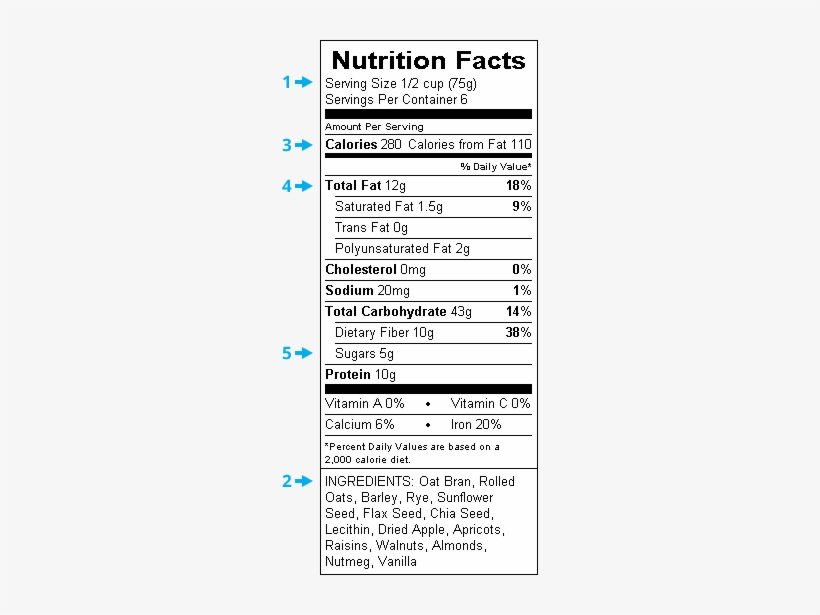 Nutrition Facts

1 Serving Size 1/2 cup (75g)
Servings Per Container 6

Amount Per Serving

3 Calories 280 Calories from Fat 110

% Daily Value*

4 Total Fat 12g 18%
Saturated Fat 1.5g 9%
Trans Fat 0g
Polyunsaturated Fat 2g
Cholesterol 0mg 0%
Sodium 20mg 1%
Total Carbohydrate 43g 14%
Dietary Fiber 10g 38%
5 Sugars 5g
Protein 10g

Vitamin A 0% • Vitamin C 0%
Calcium 6% • Iron 20%

*Percent Daily Values are based on a 2,000 calorie diet.

2 INGREDIENTS: Oat Bran, Rolled Oats, Barley, Rye, Sunflower Seed, Flax Seed, Chia Seed, Lecithin, Dried Apple, Apricots, Raisins, Walnuts, Almonds, Nutmeg, Vanilla